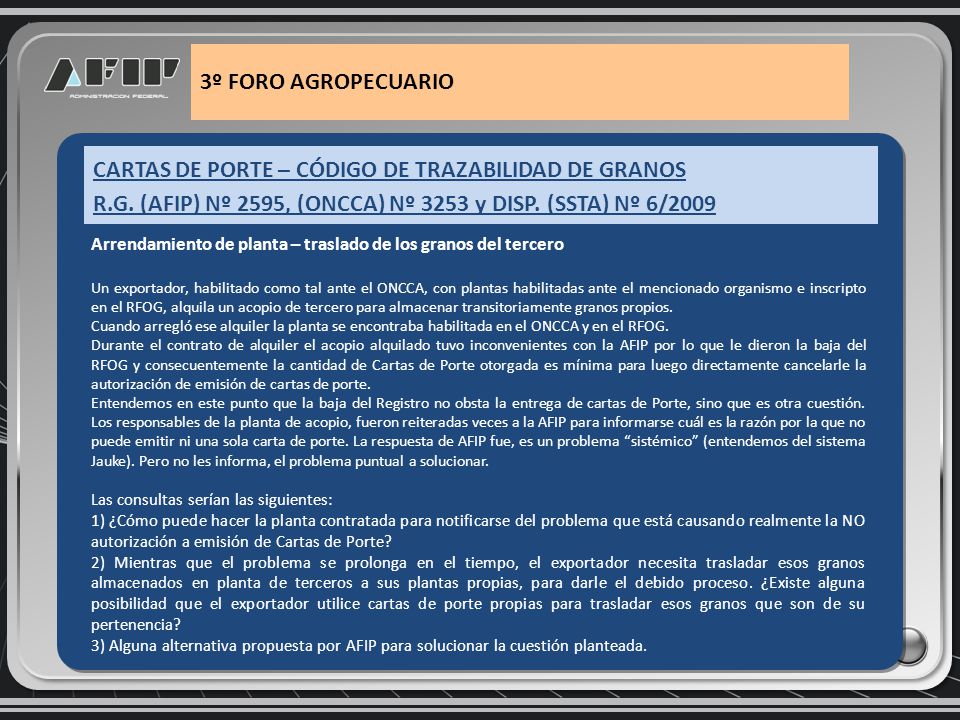 AFIP
ADMINISTRACION FEDERAL

3º FORO AGROPECUARIO

CARTAS DE PORTE – CÓDIGO DE TRAZABILIDAD DE GRANOS
R.G. (AFIP) Nº 2595, (ONCCA) Nº 3253 y DISP. (SSTA) Nº 6/2009

Arrendamiento de planta – traslado de los granos del tercero

Un exportador, habilitado como tal ante el ONCCA, con plantas habilitadas ante el mencionado organismo e inscripto en el RFOG, alquila un acopio de tercero para almacenar transitoriamente granos propios.
Cuando arregló ese alquiler la planta se encontraba habilitada en el ONCCA y en el RFOG.
Durante el contrato de alquiler el acopio alquilado tuvo inconvenientes con la AFIP por lo que le dieron la baja del RFOG y consecuentemente la cantidad de Cartas de Porte otorgada es mínima para luego directamente cancelarle la autorización de emisión de cartas de porte.
Entendemos en este punto que la baja del Registro no obsta la entrega de cartas de Porte, sino que es otra cuestión. Los responsables de la planta de acopio, fueron reiteradas veces a la AFIP para informarse cuál es la razón por la que no puede emitir ni una sola carta de porte. La respuesta de AFIP fue, es un problema “sistémico” (entendemos del sistema Jauke). Pero no les informa, el problema puntual a solucionar.

Las consultas serían las siguientes:
1) ¿Cómo puede hacer la planta contratada para notificarse del problema que está causando realmente la NO autorización a emisión de Cartas de Porte?
2) Mientras que el problema se prolonga en el tiempo, el exportador necesita trasladar esos granos almacenados en planta de terceros a sus plantas propias, para darle el debido proceso. ¿Existe alguna posibilidad que el exportador utilice cartas de porte propias para trasladar esos granos que son de su pertenencia?
3) Alguna alternativa propuesta por AFIP para solucionar la cuestión planteada.